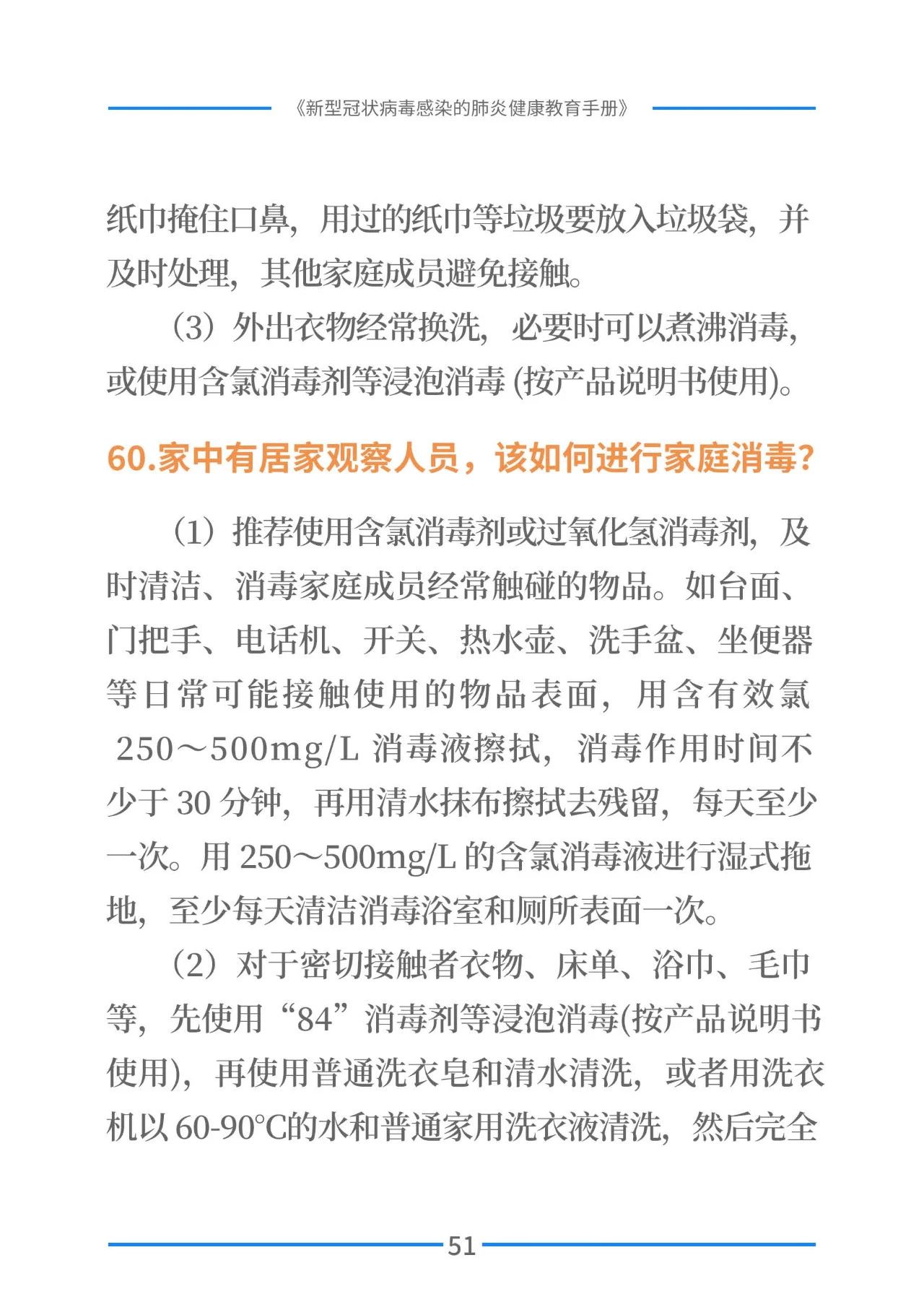 《新型冠状病毒感染的肺炎健康教育手册》

纸巾掩住口鼻，用过的纸巾等垃圾要放入垃圾袋，并及时处理，其他家庭成员避免接触。

（3）外出衣物经常换洗，必要时可以煮沸消毒，或使用含氯消毒剂等浸泡消毒 (按产品说明书使用)。

60.家中有居家观察人员，该如何进行家庭消毒？

（1）推荐使用含氯消毒剂或过氧化氢消毒剂，及时清洁、消毒家庭成员经常触碰的物品。如台面、门把手、电话机、开关、热水壶、洗手盆、坐便器等日常可能接触使用的物品表面，用含有效氯 250～500mg/L 消毒液擦拭，消毒作用时间不少于 30 分钟，再用清水抹布擦拭去残留，每天至少一次。用 250～500mg/L 的含氯消毒液进行湿式拖地，至少每天清洁消毒浴室和厕所表面一次。

（2）对于密切接触者衣物、床单、浴巾、毛巾等，先使用“84”消毒剂等浸泡消毒(按产品说明书使用)，再使用普通洗衣皂和清水清洗，或者用洗衣机以 60-90°C的水和普通家用洗衣液清洗，然后完全

51